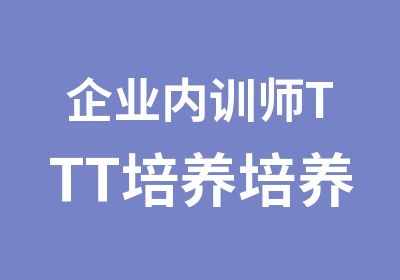 企业内训师TTT培养培养